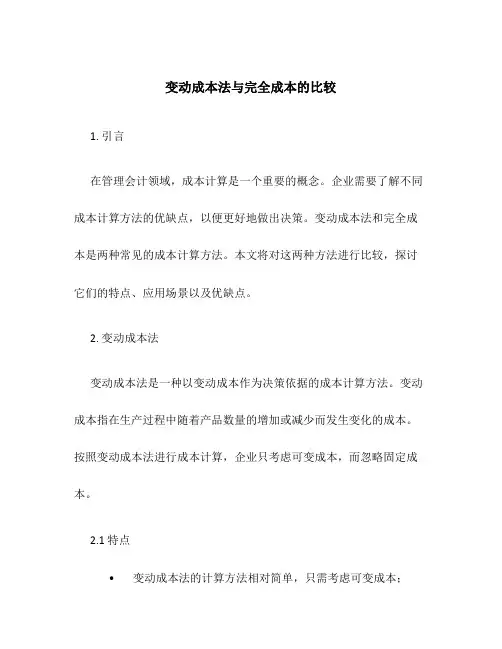 变动成本法与完全成本的比较

1. 引言

在管理会计领域，成本计算是一个重要的概念。企业需要了解不同成本计算方法的优缺点，以便更好地做出决策。变动成本法和完全成本是两种常见的成本计算方法。本文将对这两种方法进行比较，探讨它们的特点、应用场景以及优缺点。

2. 变动成本法

变动成本法是一种以变动成本作为决策依据的成本计算方法。变动成本指在生产过程中随着产品数量的增加或减少而发生变化的成本。按照变动成本法进行成本计算，企业只考虑可变成本，而忽略固定成本。

2.1 特点

• 变动成本法的计算方法相对简单，只需考虑可变成本；